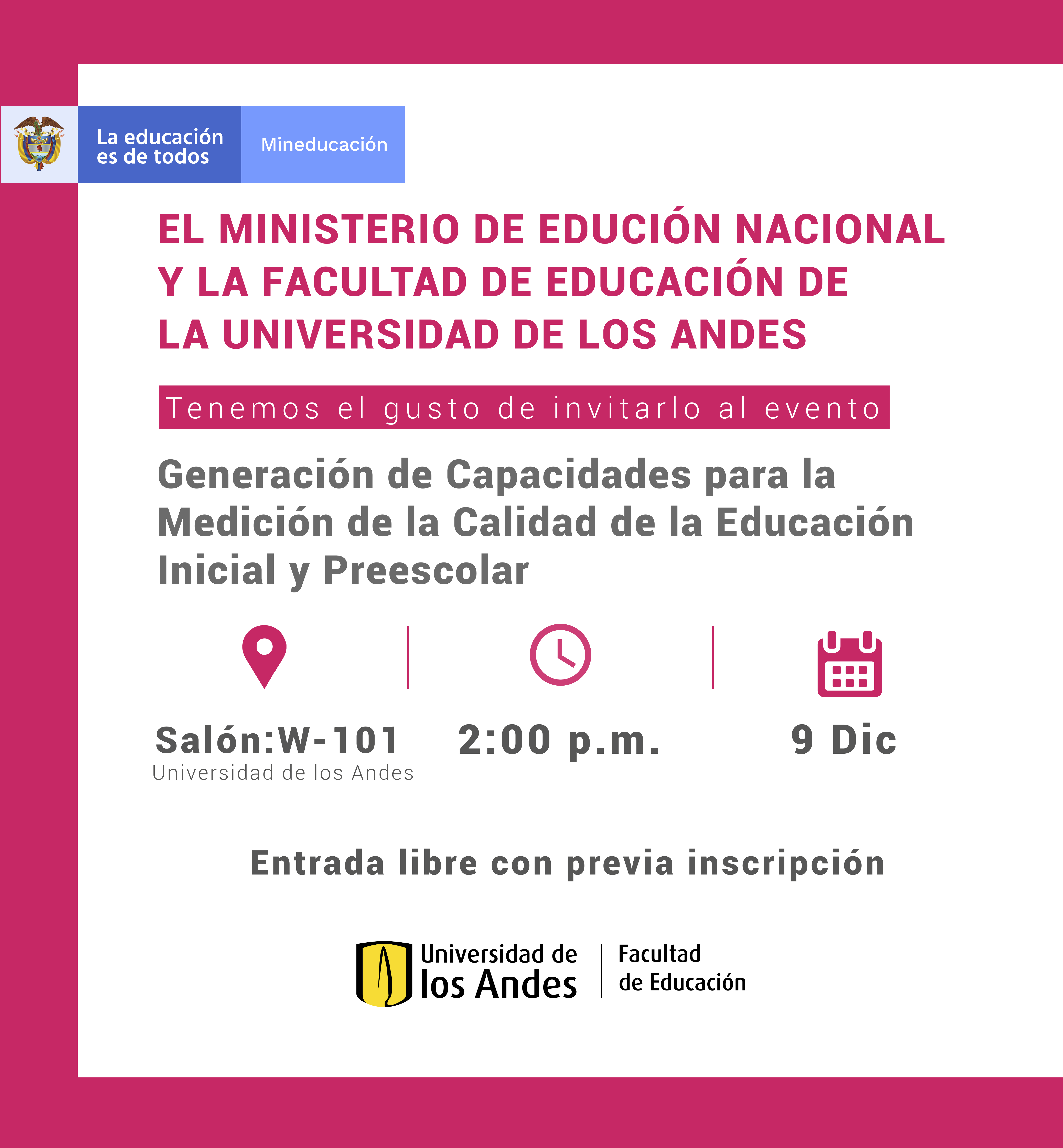 La educación es de todos

Mineducación

EL MINISTERIO DE EDUCIÓN NACIONAL Y LA FACULTAD DE EDUCACIÓN DE LA UNIVERSIDAD DE LOS ANDES

Tenemos el gusto de invitarlo al evento

Generación de Capacidades para la Medición de la Calidad de la Educación Inicial y Preescolar

Salón:W-101
Universidad de los Andes

2:00 p.m.

9 Dic

Entrada libre con previa inscripción

Universidad de los Andes

Facultad de Educación